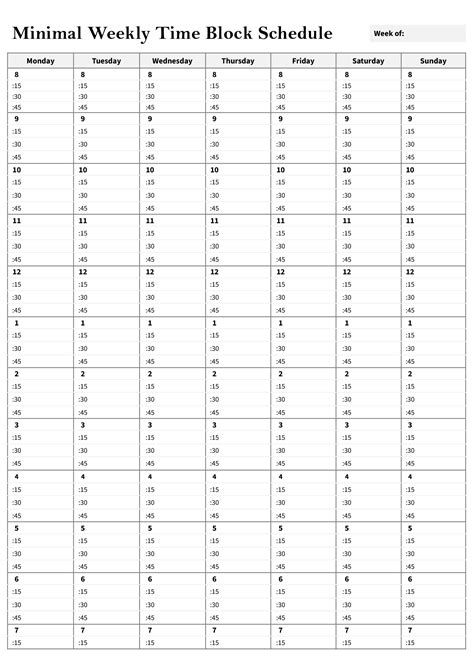 Minimal Weekly Time Block Schedule

Week of:

| Monday | Tuesday | Wednesday | Thursday | Friday | Saturday | Sunday |
|---|---|---|---|---|---|---|
| 8 | 8 | 8 | 8 | 8 | 8 | 8 |
| :15 | :15 | :15 | :15 | :15 | :15 | :15 |
| :30 | :30 | :30 | :30 | :30 | :30 | :30 |
| :45 | :45 | :45 | :45 | :45 | :45 | :45 |
| 9 | 9 | 9 | 9 | 9 | 9 | 9 |
| :15 | :15 | :15 | :15 | :15 | :15 | :15 |
| :30 | :30 | :30 | :30 | :30 | :30 | :30 |
| :45 | :45 | :45 | :45 | :45 | :45 | :45 |
| 10 | 10 | 10 | 10 | 10 | 10 | 10 |
| :15 | :15 | :15 | :15 | :15 | :15 | :15 |
| :30 | :30 | :30 | :30 | :30 | :30 | :30 |
| :45 | :45 | :45 | :45 | :45 | :45 | :45 |
| 11 | 11 | 11 | 11 | 11 | 11 | 11 |
| :15 | :15 | :15 | :15 | :15 | :15 | :15 |
| :30 | :30 | :30 | :30 | :30 | :30 | :30 |
| :45 | :45 | :45 | :45 | :45 | :45 | :45 |
| 12 | 12 | 12 | 12 | 12 | 12 | 12 |
| :15 | :15 | :15 | :15 | :15 | :15 | :15 |
| :30 | :30 | :30 | :30 | :30 | :30 | :30 |
| :45 | :45 | :45 | :45 | :45 | :45 | :45 |
| 1 | 1 | 1 | 1 | 1 | 1 | 1 |
| :15 | :15 | :15 | :15 | :15 | :15 | :15 |
| :30 | :30 | :30 | :30 | :30 | :30 | :30 |
| :45 | :45 | :45 | :45 | :45 | :45 | :45 |
| 2 | 2 | 2 | 2 | 2 | 2 | 2 |
| :15 | :15 | :15 | :15 | :15 | :15 | :15 |
| :30 | :30 | :30 | :30 | :30 | :30 | :30 |
| :45 | :45 | :45 | :45 | :45 | :45 | :45 |
| 3 | 3 | 3 | 3 | 3 | 3 | 3 |
| :15 | :15 | :15 | :15 | :15 | :15 | :15 |
| :30 | :30 | :30 | :30 | :30 | :30 | :30 |
| :45 | :45 | :45 | :45 | :45 | :45 | :45 |
| 4 | 4 | 4 | 4 | 4 | 4 | 4 |
| :15 | :15 | :15 | :15 | :15 | :15 | :15 |
| :30 | :30 | :30 | :30 | :30 | :30 | :30 |
| :45 | :45 | :45 | :45 | :45 | :45 | :45 |
| 5 | 5 | 5 | 5 | 5 | 5 | 5 |
| :15 | :15 | :15 | :15 | :15 | :15 | :15 |
| :30 | :30 | :30 | :30 | :30 | :30 | :30 |
| :45 | :45 | :45 | :45 | :45 | :45 | :45 |
| 6 | 6 | 6 | 6 | 6 | 6 | 6 |
| :15 | :15 | :15 | :15 | :15 | :15 | :15 |
| :30 | :30 | :30 | :30 | :30 | :30 | :30 |
| :45 | :45 | :45 | :45 | :45 | :45 | :45 |
| 7 | 7 | 7 | 7 | 7 | 7 | 7 |
| :15 | :15 | :15 | :15 | :15 | :15 | :15 |